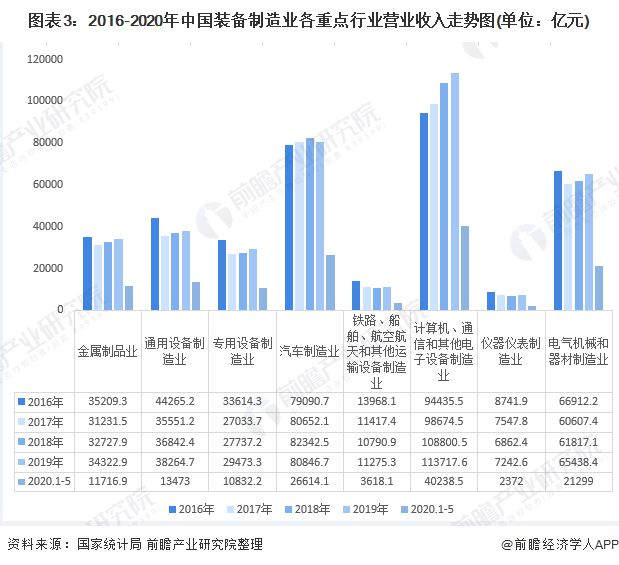 图表3：2016-2020年中国装备制造业各重点行业营业收入走势图(单位：亿元)

120000
100000
80000
60000
40000
20000
0

| | 金属制品业 | 通用设备制造业 | 专用设备制造业 | 汽车制造业 | 铁路、船舶、航空航天和其他运输设备制造业 | 计算机、通信和其他电子设备制造业 | 仪器仪表制造业 | 电气机械和器材制造业 |
|---|---|---|---|---|---|---|---|---|
| 2016年 | 35209.3 | 44265.2 | 33614.3 | 79090.7 | 13968.1 | 94435.5 | 8741.9 | 66912.2 |
| 2017年 | 31231.5 | 35551.2 | 27033.7 | 80652.1 | 11417.4 | 98674.5 | 7547.8 | 60607.4 |
| 2018年 | 32727.9 | 36842.4 | 27737.2 | 82342.5 | 10790.9 | 108800.5 | 6862.4 | 61817.1 |
| 2019年 | 34322.9 | 38264.7 | 29473.3 | 80846.7 | 11275.3 | 113717.6 | 7242.6 | 65438.4 |
| 2020.1-5 | 11716.9 | 13473 | 10832.2 | 26614.1 | 3618.1 | 40238.5 | 2372 | 21299 |

2016年 2017年 2018年 2019年 2020.1-5

前瞻产业研究院

资料来源：国家统计局 前瞻产业研究院整理

@前瞻经济学人APP